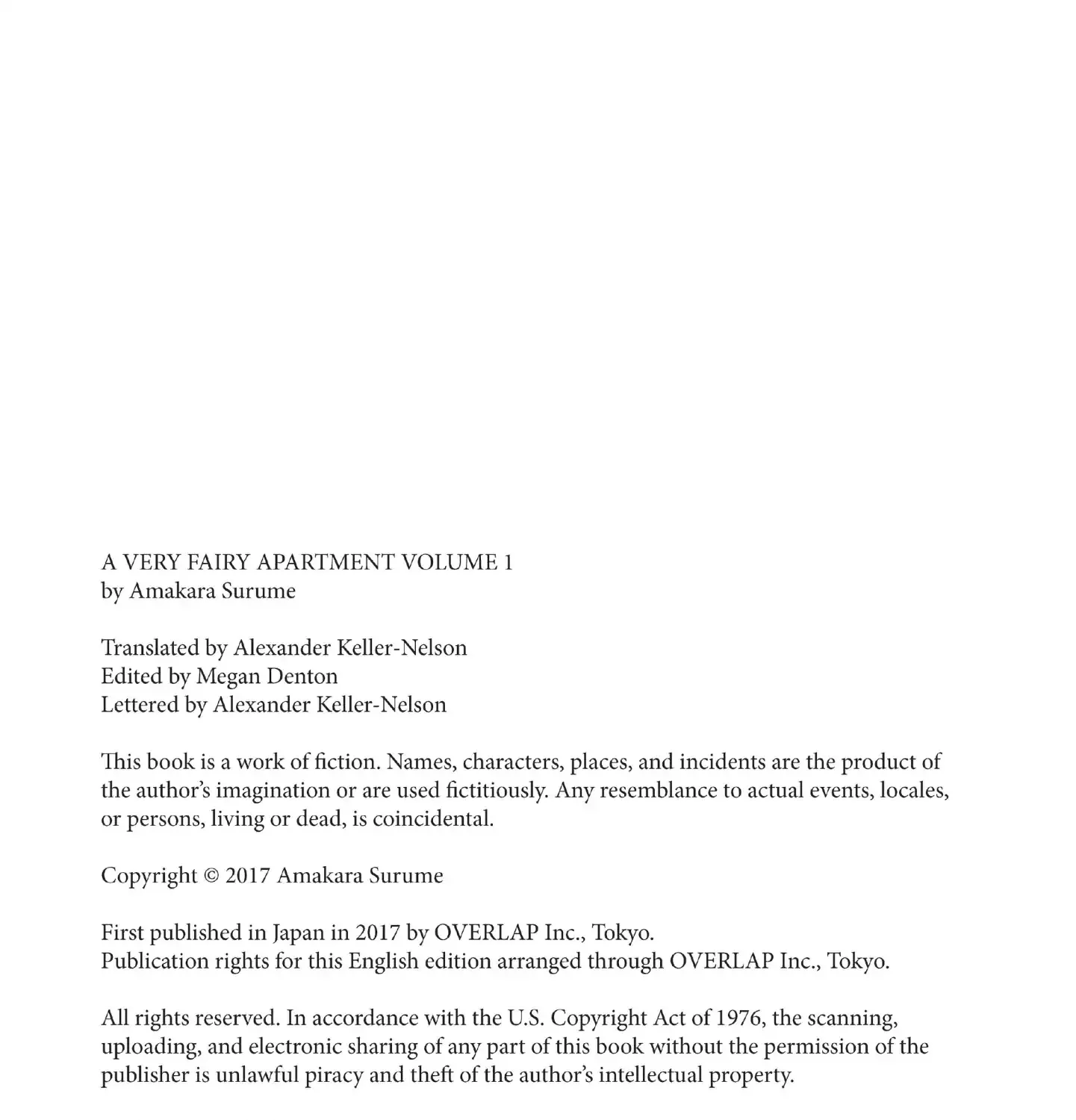 A VERY FAIRY APARTMENT VOLUME 1
by Amakara Surume

Translated by Alexander Keller-Nelson
Edited by Megan Denton
Lettered by Alexander Keller-Nelson

This book is a work of fiction. Names, characters, places, and incidents are the product of the author's imagination or are used fictitiously. Any resemblance to actual events, locales, or persons, living or dead, is coincidental.

Copyright © 2017 Amakara Surume

First published in Japan in 2017 by OVERLAP Inc., Tokyo.
Publication rights for this English edition arranged through OVERLAP Inc., Tokyo.

All rights reserved. In accordance with the U.S. Copyright Act of 1976, the scanning, uploading, and electronic sharing of any part of this book without the permission of the publisher is unlawful piracy and theft of the author's intellectual property.